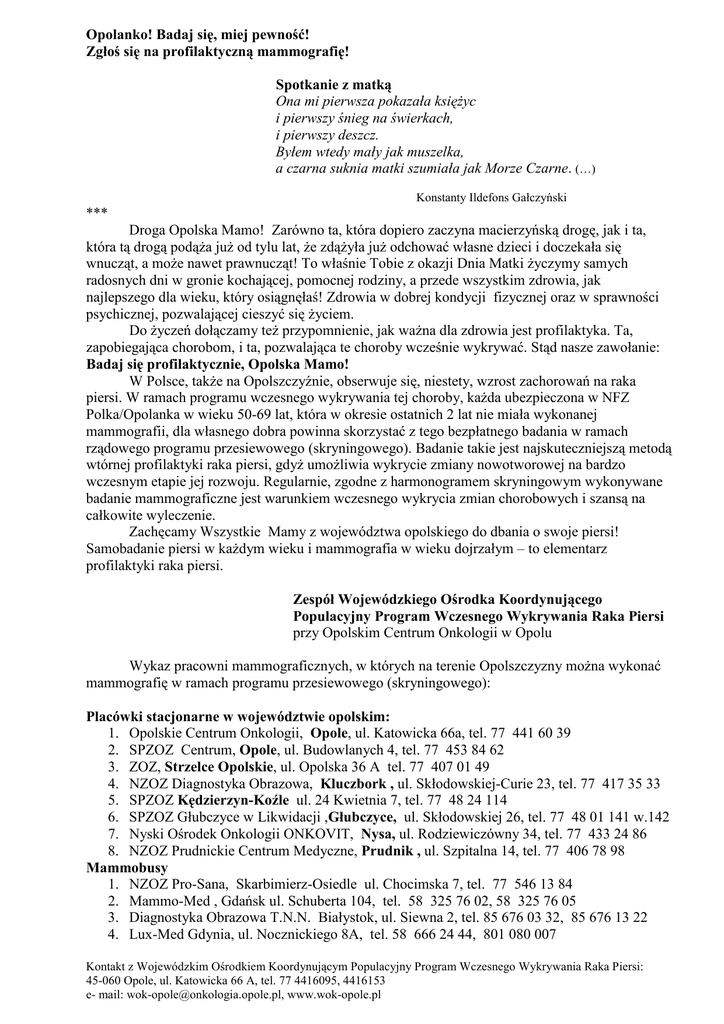 Opolanko! Badaj się, miej pewność!
Zgłoś się na profilaktyczną mammografię!

Spotkanie z matką
Ona mi pierwsza pokazała księżyc
i pierwszy śnieg na świerkach,
i pierwszy deszcz.
Byłem wtedy mały jak muszelka,
a czarna suknia matki szumiała jak Morze Czarne. (...)

Konstanty Ildefons Gałczyński

***

Droga Opolska Mamo! Zarówno ta, która dopiero zaczyna macierzyńską drogę, jak i ta, która tą drogą podąża już od tylu lat, że zdążyła już odchować własne dzieci i doczekała się wnucząt, a może nawet prawnucząt! To właśnie Tobie z okazji Dnia Matki życzymy samych radosnych dni w gronie kochającej, pomocnej rodziny, a przede wszystkim zdrowia, jak najlepszego dla wieku, który osiągnęłaś! Zdrowia w dobrej kondycji fizycznej oraz w sprawności psychicznej, pozwalającej cieszyć się życiem.

Do życzeń dołączamy też przypomnienie, jak ważna dla zdrowia jest profilaktyka. Ta, zapobiegająca chorobom, i ta, pozwalająca te choroby wcześnie wykrywać. Stąd nasze zawołanie: Badaj się profilaktycznie, Opolska Mamo!

W Polsce, także na Opolszczyźnie, obserwuje się, niestety, wzrost zachorowań na raka piersi. W ramach programu wczesnego wykrywania tej choroby, każda ubezpieczona w NFZ Polka/Opolanka w wieku 50-69 lat, która w okresie ostatnich 2 lat nie miała wykonanej mammografii, dla własnego dobra powinna skorzystać z tego bezpłatnego badania w ramach rządowego programu przesiewowego (skryningowego). Badanie takie jest najskuteczniejszą metodą wtórnej profilaktyki raka piersi, gdyż umożliwia wykrycie zmiany nowotworowej na bardzo wczesnym etapie jej rozwoju. Regularnie, zgodne z harmonogramem skryningowym wykonywane badanie mammograficzne jest warunkiem wczesnego wykrycia zmian chorobowych i szansą na całkowite wyleczenie.

Zachęcamy Wszystkie Mamy z województwa opolskiego do dbania o swoje piersi! Samobadanie piersi w każdym wieku i mammografia w wieku dojrzałym – to elementarz profilaktyki raka piersi.

Zespół Wojewódzkiego Ośrodka Koordynującego
Populacyjny Program Wczesnego Wykrywania Raka Piersi
przy Opolskim Centrum Onkologii w Opolu

Wykaz pracowni mammograficznych, w których na terenie Opolszczyzny można wykonać mammografię w ramach programu przesiewowego (skryningowego):

Placówki stacjonarne w województwie opolskim:
1. Opolskie Centrum Onkologii, Opole, ul. Katowicka 66a, tel. 77 441 60 39
2. SPZOZ Centrum, Opole, ul. Budowlanych 4, tel. 77 453 84 62
3. ZOZ, Strzelce Opolskie, ul. Opolska 36 A tel. 77 407 01 49
4. NZOZ Diagnostyka Obrazowa, Kluczbork , ul. Skłodowskiej-Curie 23, tel. 77 417 35 33
5. SPZOZ Kędzierzyn-Koźle ul. 24 Kwietnia 7, tel. 77 48 24 114
6. SPZOZ Głubczyce w Likwidacji ,Głubczyce, ul. Skłodowskiej 26, tel. 77 48 01 141 w.142
7. Nyski Ośrodek Onkologii ONKOVIT, Nysa, ul. Rodziewiczówny 34, tel. 77 433 24 86
8. NZOZ Prudnickie Centrum Medyczne, Prudnik , ul. Szpitalna 14, tel. 77 406 78 98
Mammobusy
1. NZOZ Pro-Sana, Skarbimierz-Osiedle ul. Chocimska 7, tel. 77 546 13 84
2. Mammo-Med , Gdańsk ul. Schuberta 104, tel. 58 325 76 02, 58 325 76 05
3. Diagnostyka Obrazowa T.N.N. Białystok, ul. Siewna 2, tel. 85 676 03 32, 85 676 13 22
4. Lux-Med Gdynia, ul. Nocznickiego 8A, tel. 58 666 24 44, 801 080 007

Kontakt z Wojewódzkim Ośrodkiem Koordynującym Populacyjny Program Wczesnego Wykrywania Raka Piersi:
45-060 Opole, ul. Katowicka 66 A, tel. 77 4416095, 4416153
e- mail: wok-opole@onkologia.opole.pl, www.wok-opole.pl